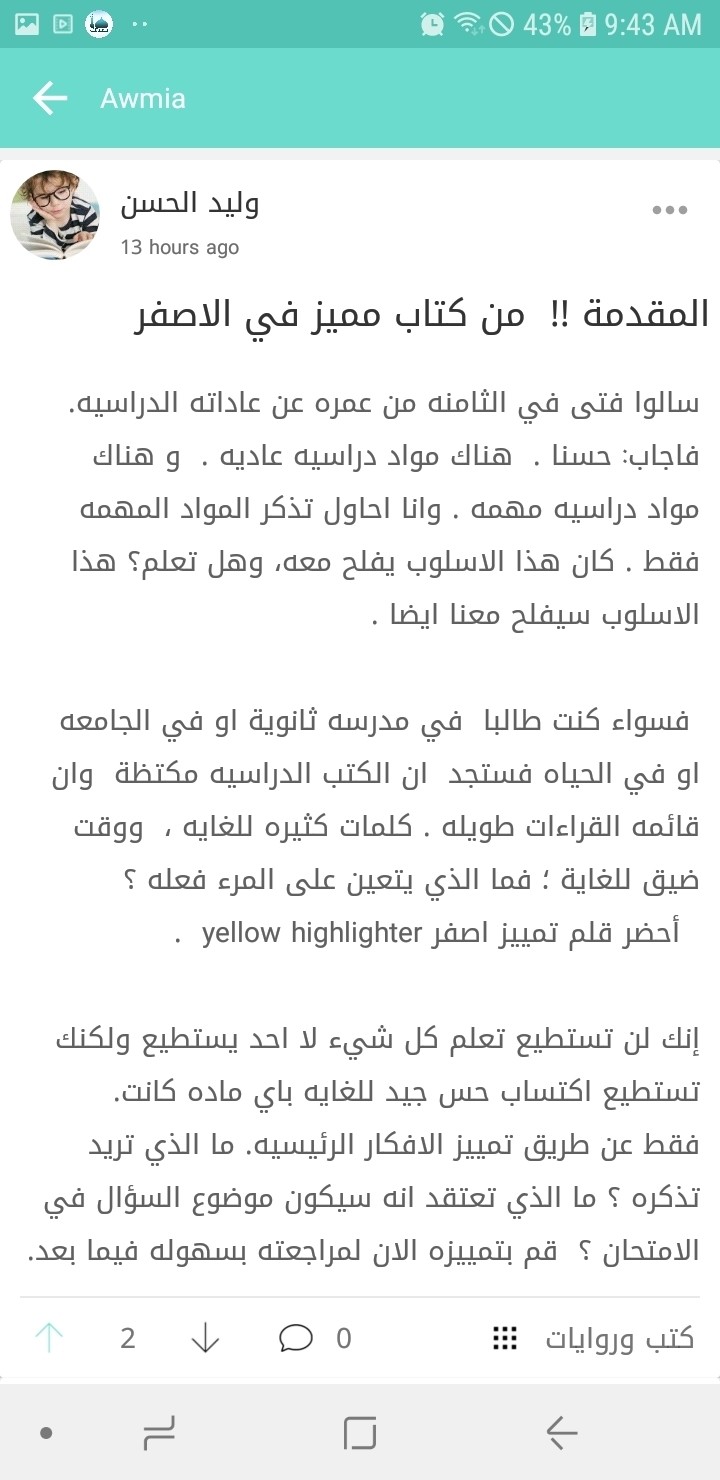 43% 9:43 AM

Awmia

وليد الحسن
13 hours ago

المقدمة !! من كتاب مميز في الاصفر

سالوا فتى في الثامنه من عمره عن عاداته الدراسيه. فاجاب: حسنا . هناك مواد دراسيه عاديه . و هناك مواد دراسيه مهمه . وانا احاول تذكر المواد المهمه فقط . كان هذا الاسلوب يفلح معه، وهل تعلم؟ هذا الاسلوب سيفلح معنا ايضا .

فسواء كنت طالبا في مدرسه ثانوية او في الجامعه او في الحياه فستجد ان الكتب الدراسيه مكتظة وان قائمه القراءات طويله . كلمات كثيره للغايه ، ووقت ضيق للغاية ؛ فما الذي يتعين على المرء فعله ؟
أحضر قلم تمييز اصفر yellow highlighter .

إنك لن تستطيع تعلم كل شيء لا احد يستطيع ولكنك تستطيع اكتساب حس جيد للغايه باي ماده كانت. فقط عن طريق تمييز الافكار الرئيسيه. ما الذي تريد تذكره ؟ ما الذي تعتقد انه سيكون موضوع السؤال في الامتحان ؟ قم بتمييزه الان لمراجعته بسهوله فيما بعد.

2 0 كتب وروايات